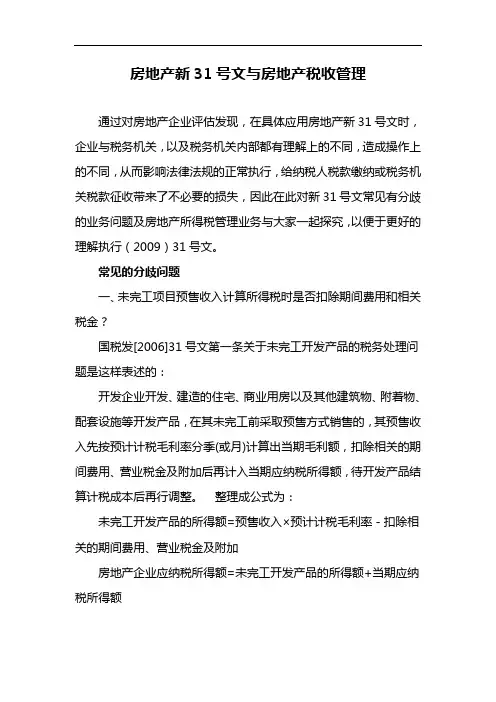 房地产新 31 号文与房地产税收管理

通过对房地产企业评估发现，在具体应用房地产新 31 号文时，企业与税务机关，以及税务机关内部都有理解上的不同，造成操作上的不同，从而影响法律法规的正常执行，给纳税人税款缴纳或税务机关税款征收带来了不必要的损失，因此在此对新 31 号文常见有分歧的业务问题及房地产所得税管理业务与大家一起探究，以便于更好的理解执行（2009）31 号文。

常见的分歧问题

一、未完工项目预售收入计算所得税时是否扣除期间费用和相关税金？

国税发[2006]31 号文第一条关于未完工开发产品的税务处理问题是这样表述的：

开发企业开发、建造的住宅、商业用房以及其他建筑物、附着物、配套设施等开发产品，在其未完工前采取预售方式销售的，其预售收入先按预计计税毛利率分季(或月)计算出当期毛利额，扣除相关的期间费用、营业税金及附加后再计入当期应纳税所得额，待开发产品结算计税成本后再行调整。 整理成公式为：

未完工开发产品的所得额=预售收入×预计计税毛利率 - 扣除相关的期间费用、营业税金及附加

房地产企业应纳税所得额=未完工开发产品的所得额+当期应纳税所得额